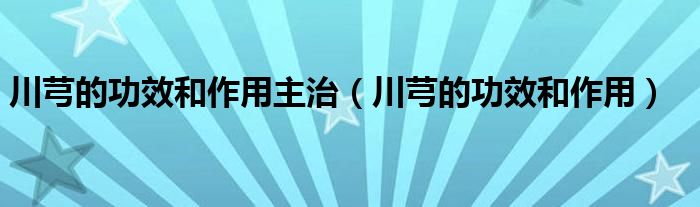 川芎的功效和作用主治（川芎的功效和作用）